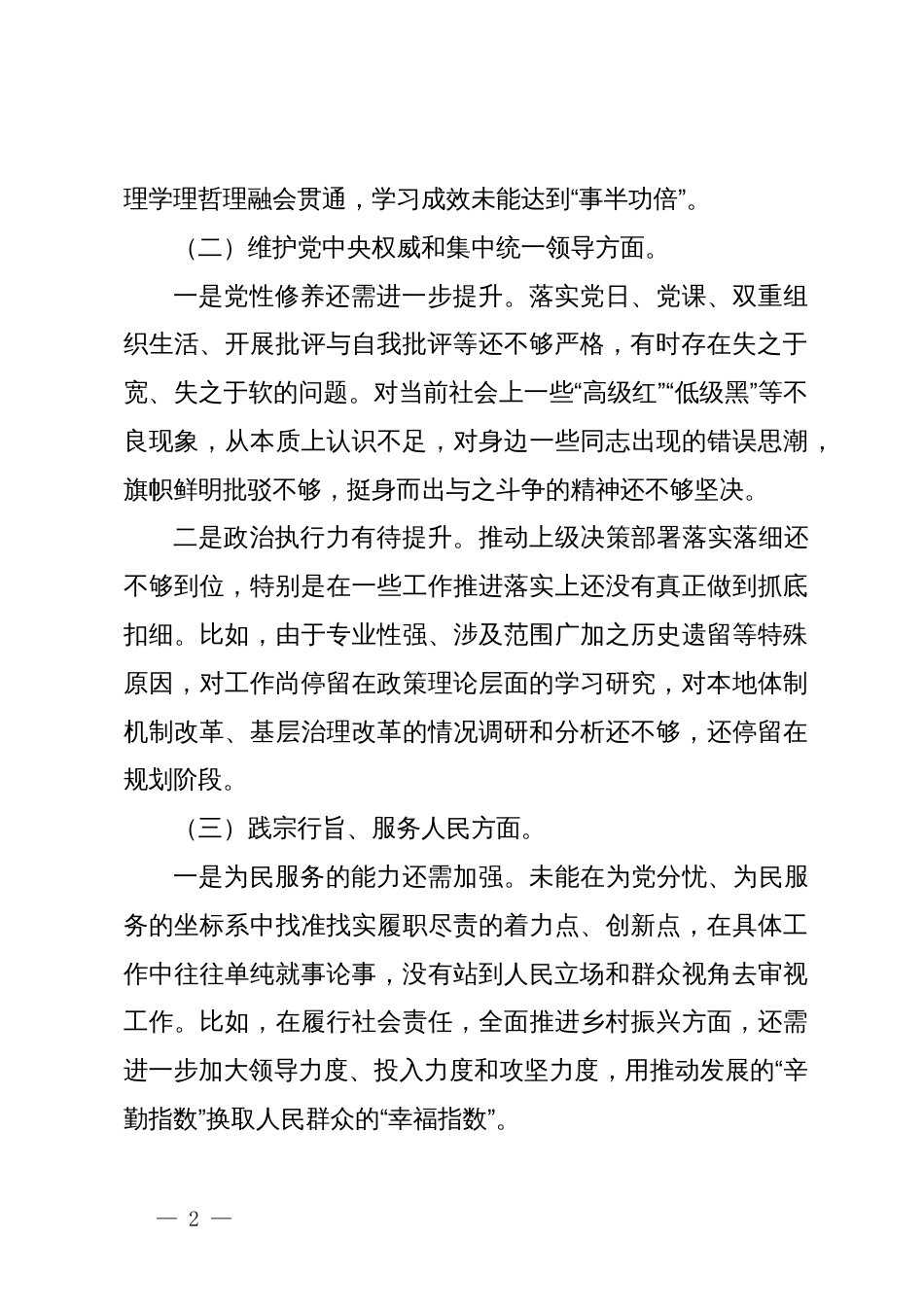 理学理哲理融会贯通，学习成效未能达到“事半功倍”。

（二）维护党中央权威和集中统一领导方面。

一是党性修养还需进一步提升。落实党日、党课、双重组织生活、开展批评与自我批评等还不够严格，有时存在失之于宽、失之于软的问题。对当前社会上一些“高级红”“低级黑”等不良现象，从本质上认识不足，对身边一些同志出现的错误思潮，旗帜鲜明批驳不够，挺身而出与之斗争的精神还不够坚决。

二是政治执行力有待提升。推动上级决策部署落实落细还不够到位，特别是在一些工作推进落实上还没有真正做到抓底扣细。比如，由于专业性强、涉及范围广加之历史遗留等特殊原因，对工作尚停留在政策理论层面的学习研究，对本地体制机制改革、基层治理改革的情况调研和分析还不够，还停留在规划阶段。

（三）践宗行旨、服务人民方面。

一是为民服务的能力还需加强。未能在为党分忧、为民服务的坐标系中找准找实履职尽责的着力点、创新点，在具体工作中往往单纯就事论事，没有站到人民立场和群众视角去审视工作。比如，在履行社会责任，全面推进乡村振兴方面，还需进一步加大领导力度、投入力度和攻坚力度，用推动发展的“辛勤指数”换取人民群众的“幸福指数”。

— 2 —